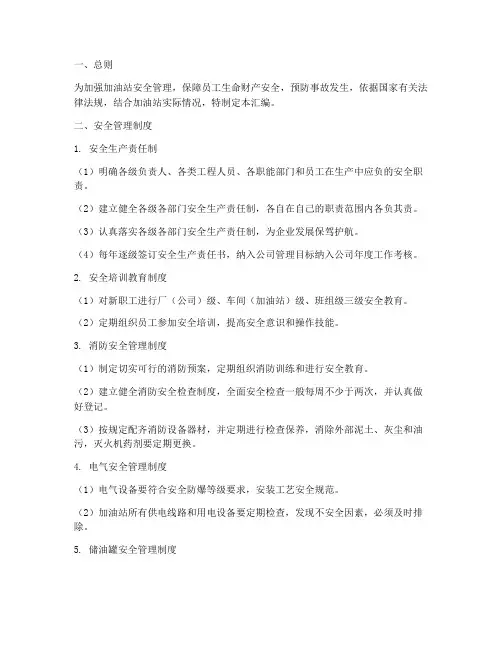 一、总则

为加强加油站安全管理，保障员工生命财产安全，预防事故发生，依据国家有关法律法规，结合加油站实际情况，特制定本汇编。

二、安全管理制度

1. 安全生产责任制

（1）明确各级负责人、各类工程人员、各职能部门和员工在生产中应负的安全职责。

（2）建立健全各级各部门安全生产责任制，各自在自己的职责范围内各负其责。

（3）认真落实各级各部门安全生产责任制，为企业发展保驾护航。

（4）每年逐级签订安全生产责任书，纳入公司管理目标纳入公司年度工作考核。

2. 安全培训教育制度

（1）对新职工进行厂（公司）级、车间（加油站）级、班组级三级安全教育。

（2）定期组织员工参加安全培训，提高安全意识和操作技能。

3. 消防安全管理制度

（1）制定切实可行的消防预案，定期组织消防训练和进行安全教育。

（2）建立健全消防安全检查制度，全面安全检查一般每周不少于两次，并认真做好登记。

（3）按规定配齐消防设备器材，并定期进行检查保养，消除外部泥土、灰尘和油污，灭火机药剂要定期更换。

4. 电气安全管理制度

（1）电气设备要符合安全防爆等级要求，安装工艺安全规范。

（2）加油站所有供电线路和用电设备要定期检查，发现不安全因素，必须及时排除。

5. 储油罐安全管理制度